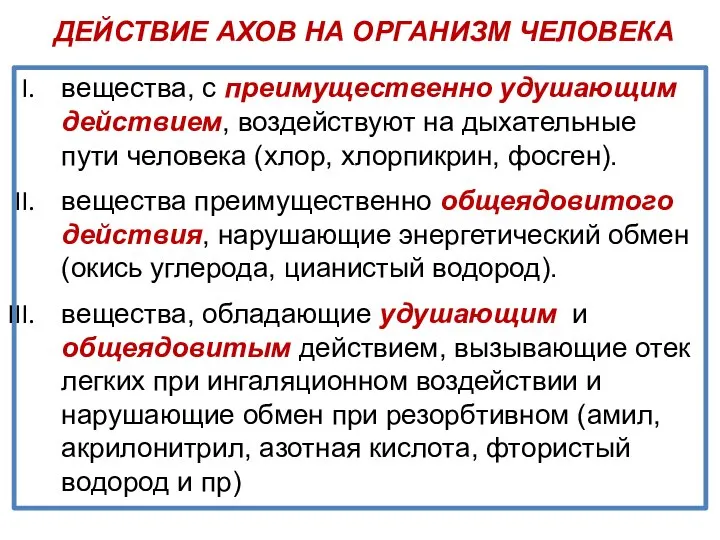 ДЕЙСТВИЕ АХОВ НА ОРГАНИЗМ ЧЕЛОВЕКА

I. вещества, с преимущественно удушающим действием, воздействуют на дыхательные пути человека (хлор, хлорпикрин, фосген).

II. вещества преимущественно общеядовитого действия, нарушающие энергетический обмен (окись углерода, цианистый водород).

III. вещества, обладающие удушающим и общеядовитым действием, вызывающие отек легких при ингаляционном воздействии и нарушающие обмен при резорбтивном (амил, акрилонитрил, азотная кислота, фтористый водород и пр)